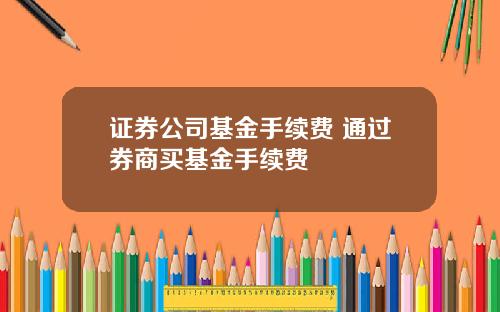 证券公司基金手续费 通过券商买基金手续费